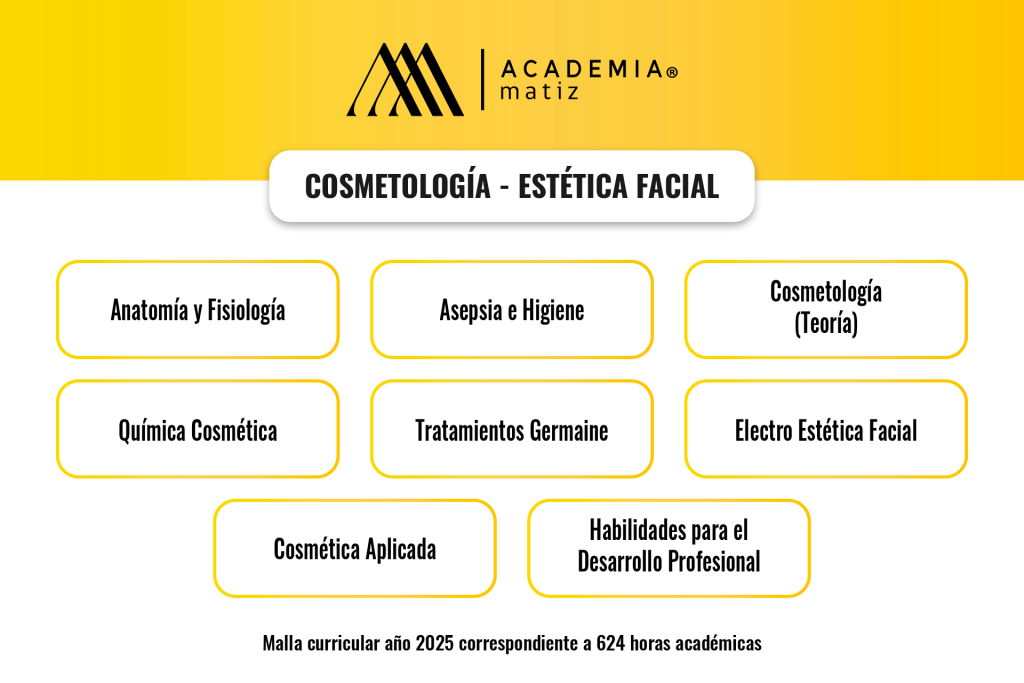 ACADEMIA®
matiz

COSMETOLOGÍA - ESTÉTICA FACIAL

Anatomía y Fisiología

Asepsia e Higiene

Cosmetología (Teoría)

Química Cosmética

Tratamientos Germaine

Electro Estética Facial

Cosmética Aplicada

Habilidades para el Desarrollo Profesional

Malla curricular año 2025 correspondiente a 624 horas académicas